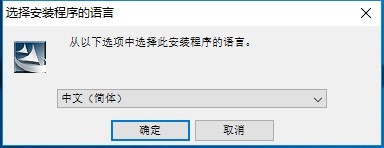 选择安装程序的语言

从以下选项中选择此安装程序的语言。

中文（简体）

确定

取消